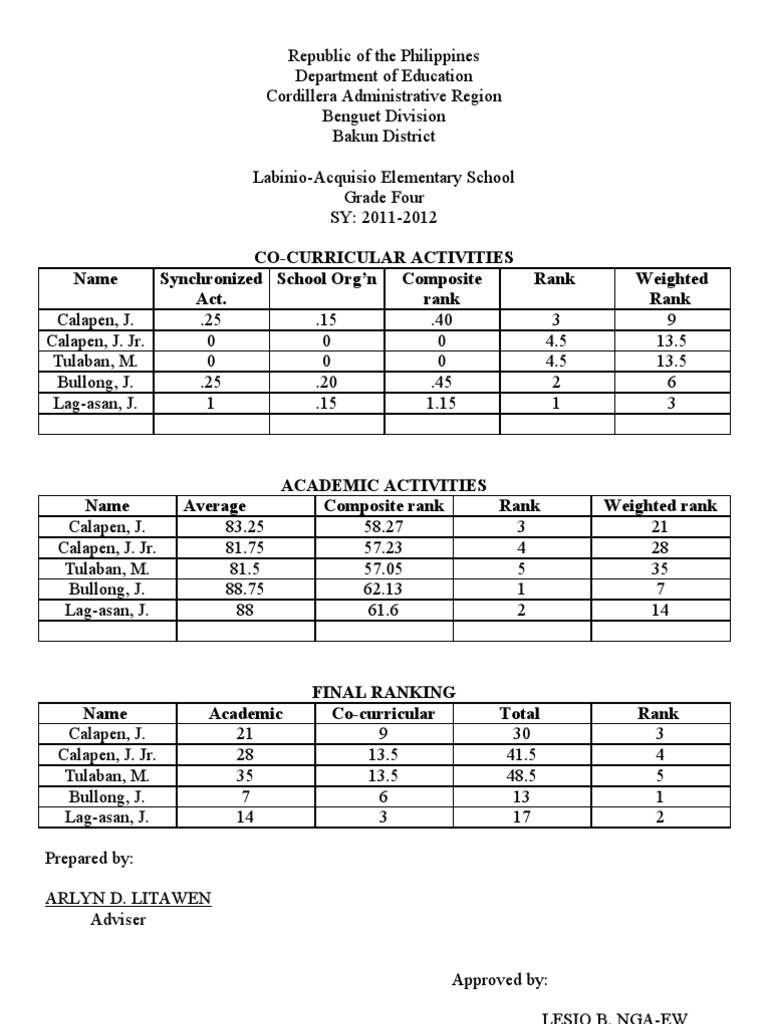 Republic of the Philippines
Department of Education
Cordillera Administrative Region
Benguet Division
Bakun District

Labinio-Acquisio Elementary School
Grade Four
SY: 2011-2012

CO-CURRICULAR ACTIVITIES

| Name | Synchronized Act. | School Org'n | Composite rank | Rank | Weighted Rank |
|---|---|---|---|---|---|
| Calapen, J. | .25 | .15 | .40 | 3 | 9 |
| Calapen, J. Jr. | 0 | 0 | 0 | 4.5 | 13.5 |
| Tulaban, M. | 0 | 0 | 0 | 4.5 | 13.5 |
| Bullong, J. | .25 | .20 | .45 | 2 | 6 |
| Lag-asan, J. | 1 | .15 | 1.15 | 1 | 3 |
| | | | | | |

ACADEMIC ACTIVITIES

| Name | Average | Composite rank | Rank | Weighted rank |
|---|---|---|---|---|
| Calapen, J. | 83.25 | 58.27 | 3 | 21 |
| Calapen, J. Jr. | 81.75 | 57.23 | 4 | 28 |
| Tulaban, M. | 81.5 | 57.05 | 5 | 35 |
| Bullong, J. | 88.75 | 62.13 | 1 | 7 |
| Lag-asan, J. | 88 | 61.6 | 2 | 14 |
| | | | | |

FINAL RANKING

| Name | Academic | Co-curricular | Total | Rank |
|---|---|---|---|---|
| Calapen, J. | 21 | 9 | 30 | 3 |
| Calapen, J. Jr. | 28 | 13.5 | 41.5 | 4 |
| Tulaban, M. | 35 | 13.5 | 48.5 | 5 |
| Bullong, J. | 7 | 6 | 13 | 1 |
| Lag-asan, J. | 14 | 3 | 17 | 2 |

Prepared by:

ARLYN D. LITAWEN
Adviser

Approved by:

LESIO B. NGA-EW